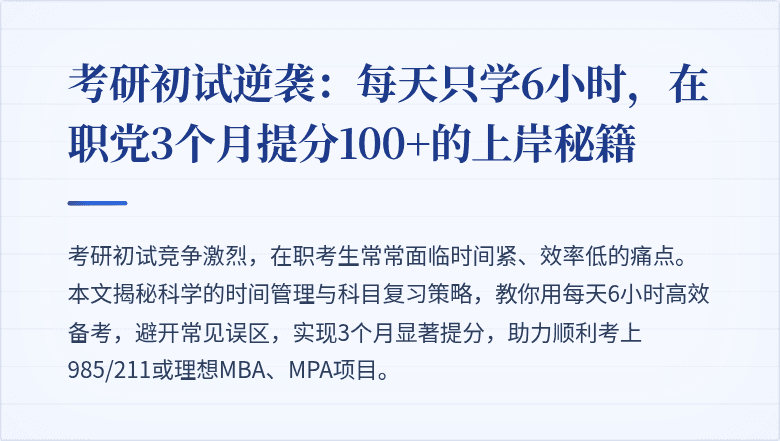 考研初试逆袭：每天只学6小时，在职党3个月提分100+的上岸秘籍

考研初试竞争激烈，在职考生常常面临时间紧、效率低的痛点。本文揭秘科学的时间管理与科目复习策略，教你用每天6小时高效备考，避开常见误区，实现3个月显著提分，助力顺利考上985/211或理想MBA、MPA项目。